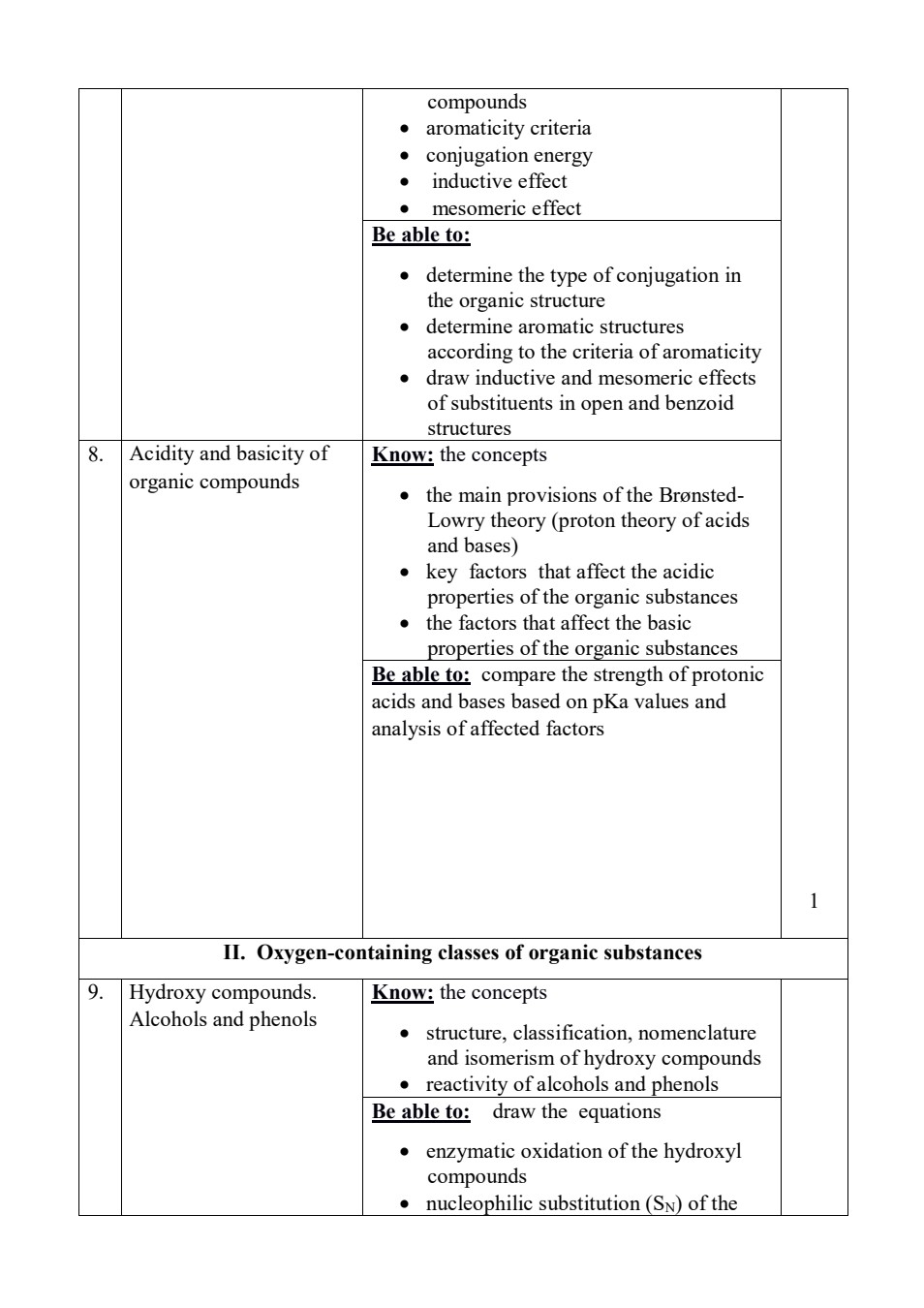 | | | compounds<br>• aromaticity criteria<br>• conjugation energy<br>• inductive effect<br>• mesomeric effect | |
|---|---|---|---|
| | | **Be able to:**<br>• determine the type of conjugation in the organic structure<br>• determine aromatic structures according to the criteria of aromaticity<br>• draw inductive and mesomeric effects of substituents in open and benzoid structures | |
| 8. | Acidity and basicity of organic compounds | **Know:** the concepts<br>• the main provisions of the Brønsted-Lowry theory (proton theory of acids and bases)<br>• key factors that affect the acidic properties of the organic substances<br>• the factors that affect the basic properties of the organic substances | |
| | | **Be able to:** compare the strength of protonic acids and bases based on pKa values and analysis of affected factors | 1 |
| **II. Oxygen-containing classes of organic substances** | | | |
| 9. | Hydroxy compounds. Alcohols and phenols | **Know:** the concepts<br>• structure, classification, nomenclature and isomerism of hydroxy compounds<br>• reactivity of alcohols and phenols | |
| | | **Be able to:** draw the equations<br>• enzymatic oxidation of the hydroxyl compounds<br>• nucleophilic substitution ($S_N$) of the | |